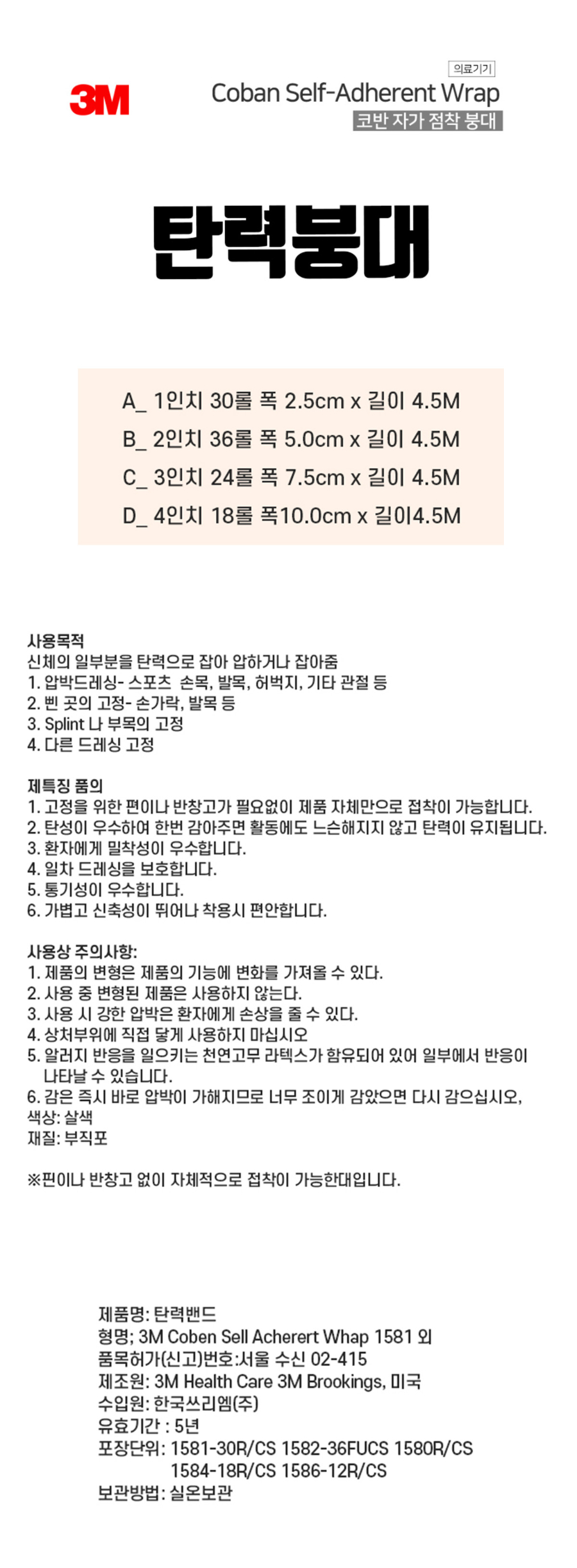 3M

의료기기

Coban Self-Adherent Wrap

코반 자가 점착 붕대

탄력붕대

A_ 1인치 30롤 폭 2.5cm x 길이 4.5M
B_ 2인치 36롤 폭 5.0cm x 길이 4.5M
C_ 3인치 24롤 폭 7.5cm x 길이 4.5M
D_ 4인치 18롤 폭10.0cm x 길이4.5M

사용목적
신체의 일부분을 탄력으로 잡아 압하거나 잡아줌
1. 압박드레싱- 스포츠 손목, 발목, 허벅지, 기타 관절 등
2. 삔 곳의 고정- 손가락, 발목 등
3. Splint 나 부목의 고정
4. 다른 드레싱 고정

제특징 품의
1. 고정을 위한 편이나 반창고가 필요없이 제품 자체만으로 접착이 가능합니다.
2. 탄성이 우수하여 한번 감아주면 활동에도 느슨해지지 않고 탄력이 유지됩니다.
3. 환자에게 밀착성이 우수합니다.
4. 일차 드레싱을 보호합니다.
5. 통기성이 우수합니다.
6. 가볍고 신축성이 뛰어나 착용시 편안합니다.

사용상 주의사항:
1. 제품의 변형은 제품의 기능에 변화를 가져올 수 있다.
2. 사용 중 변형된 제품은 사용하지 않는다.
3. 사용 시 강한 압박은 환자에게 손상을 줄 수 있다.
4. 상처부위에 직접 닿게 사용하지 마십시오
5. 알러지 반응을 일으키는 천연고무 라텍스가 함유되어 있어 일부에서 반응이 나타날 수 있습니다.
6. 감은 즉시 바로 압박이 가해지므로 너무 조이게 감았으면 다시 감으십시오,
색상: 살색
재질: 부직포

※핀이나 반창고 없이 자체적으로 접착이 가능한대입니다.

제품명: 탄력밴드
형명; 3M Coben Sell Acherert Whap 1581 외
품목허가(신고)번호:서울 수신 02-415
제조원: 3M Health Care 3M Brookings, 미국
수입원: 한국쓰리엠(주)
유효기간 : 5년
포장단위: 1581-30R/CS 1582-36FUCS 1580R/CS
1584-18R/CS 1586-12R/CS
보관방법: 실온보관